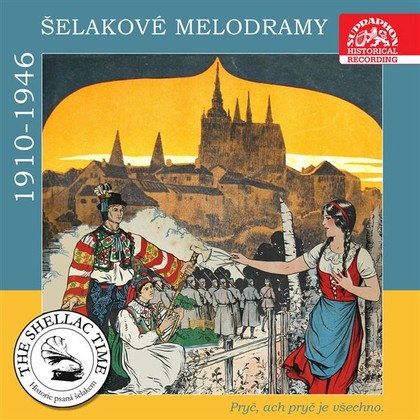 ŠELAKOVÉ MELODRAMY

SUPRAPHON
HISTORICAL
RECORDING

1910-1946

THE SHELLAC TIME
Historie psaná šelakem

Pryč, ach pryč je všechno.